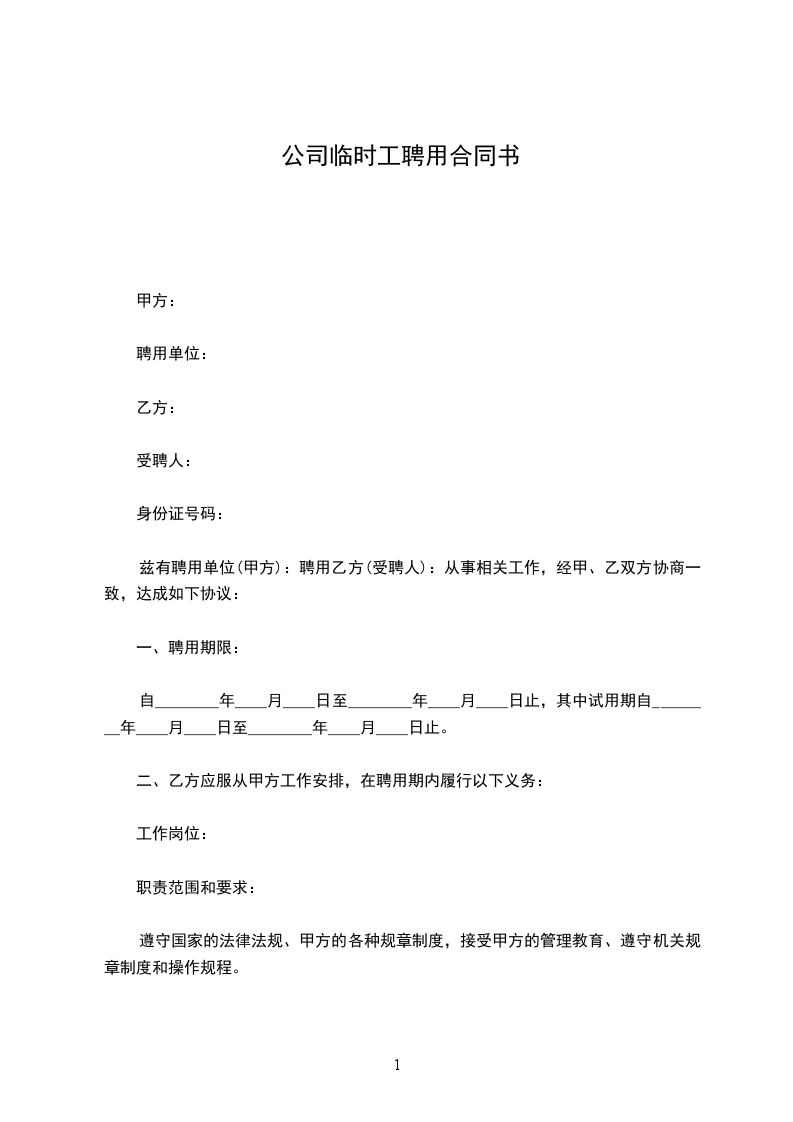 公司临时工聘用合同书

甲方：

聘用单位：

乙方：

受聘人：

身份证号码：

兹有聘用单位(甲方)：聘用乙方(受聘人)：从事相关工作，经甲、乙双方协商一致，达成如下协议：

一、聘用期限：

自________年____月____日至________年____月____日止，其中试用期自________年____月____日至________年____月____日止。

二、乙方应服从甲方工作安排，在聘用期内履行以下义务：

工作岗位：

职责范围和要求：

遵守国家的法律法规、甲方的各种规章制度，接受甲方的管理教育、遵守机关规章制度和操作规程。

1